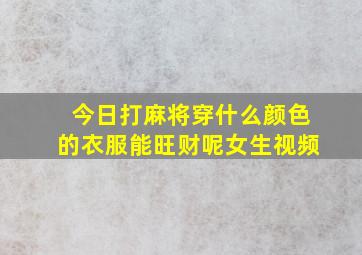 今日打麻将穿什么颜色的衣服能旺财呢女生视频